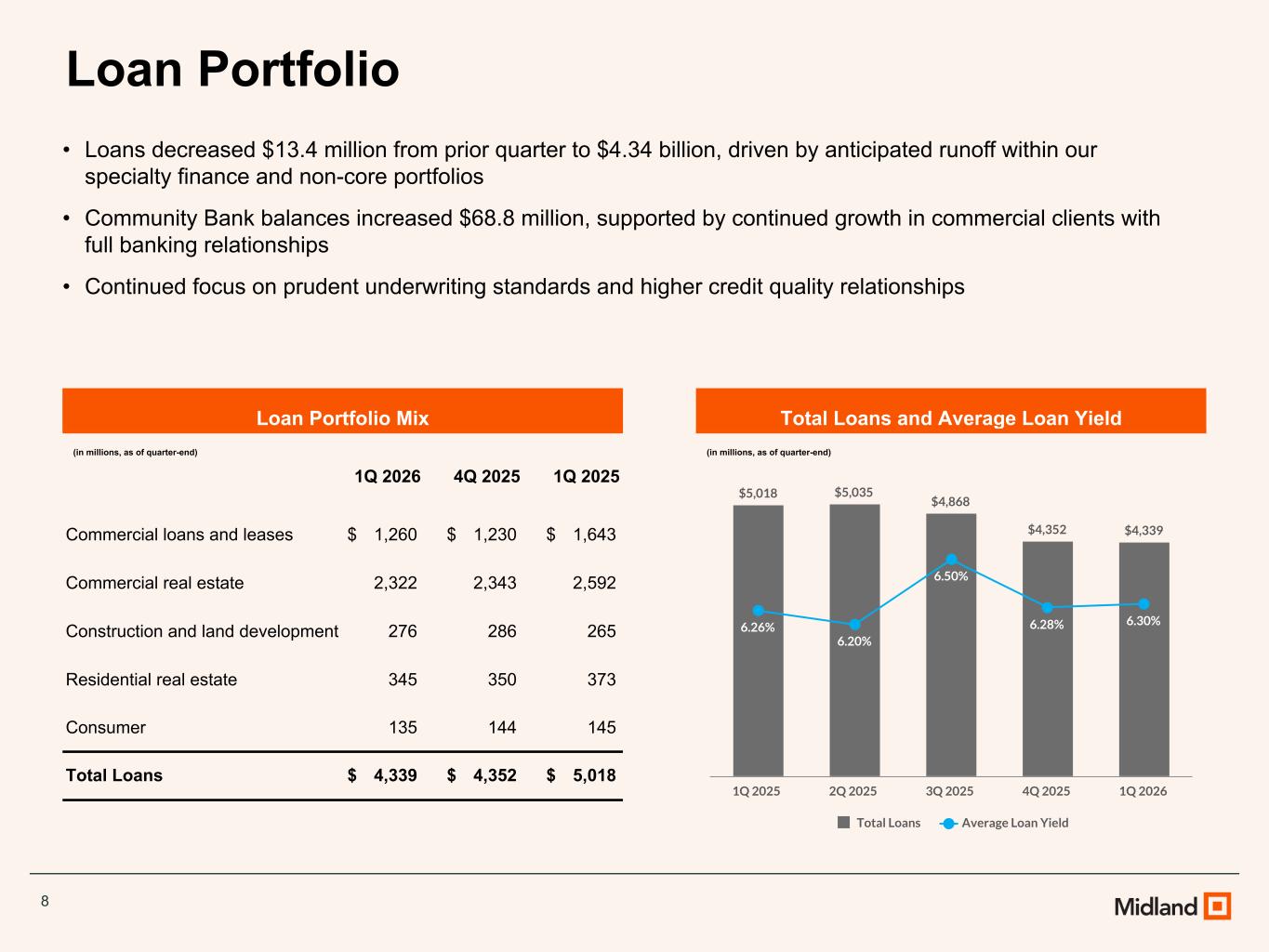 Loan Portfolio

• Loans decreased $13.4 million from prior quarter to $4.34 billion, driven by anticipated runoff within our specialty finance and non-core portfolios

• Community Bank balances increased $68.8 million, supported by continued growth in commercial clients with full banking relationships

• Continued focus on prudent underwriting standards and higher credit quality relationships

Loan Portfolio Mix

(in millions, as of quarter-end)

|  | 1Q 2026 | 4Q 2025 | 1Q 2025 |
|---|---|---|---|
| Commercial loans and leases | $ 1,260 | $ 1,230 | $ 1,643 |
| Commercial real estate | 2,322 | 2,343 | 2,592 |
| Construction and land development | 276 | 286 | 265 |
| Residential real estate | 345 | 350 | 373 |
| Consumer | 135 | 144 | 145 |
| Total Loans | $ 4,339 | $ 4,352 | $ 5,018 |

Total Loans and Average Loan Yield

(in millions, as of quarter-end)

$5,018
$5,035
$4,868
$4,352
$4,339
6.26%
6.20%
6.50%
6.28%
6.30%
1Q 2025
2Q 2025
3Q 2025
4Q 2025
1Q 2026

Total Loans
Average Loan Yield

8

Midland